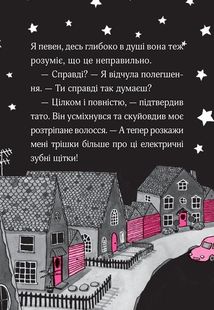 Я певен, десь глибоко в душі вона теж розуміє, що це неправильно.

— Справді? — Я відчула полегшення. — Ти справді так думаєш?

— Цілком і повністю, — підтвердив тато. Він усміхнувся та скуйовдив моє розтріпане волосся. — А тепер розкажи мені трішки більше про ці електричні зубні щітки!